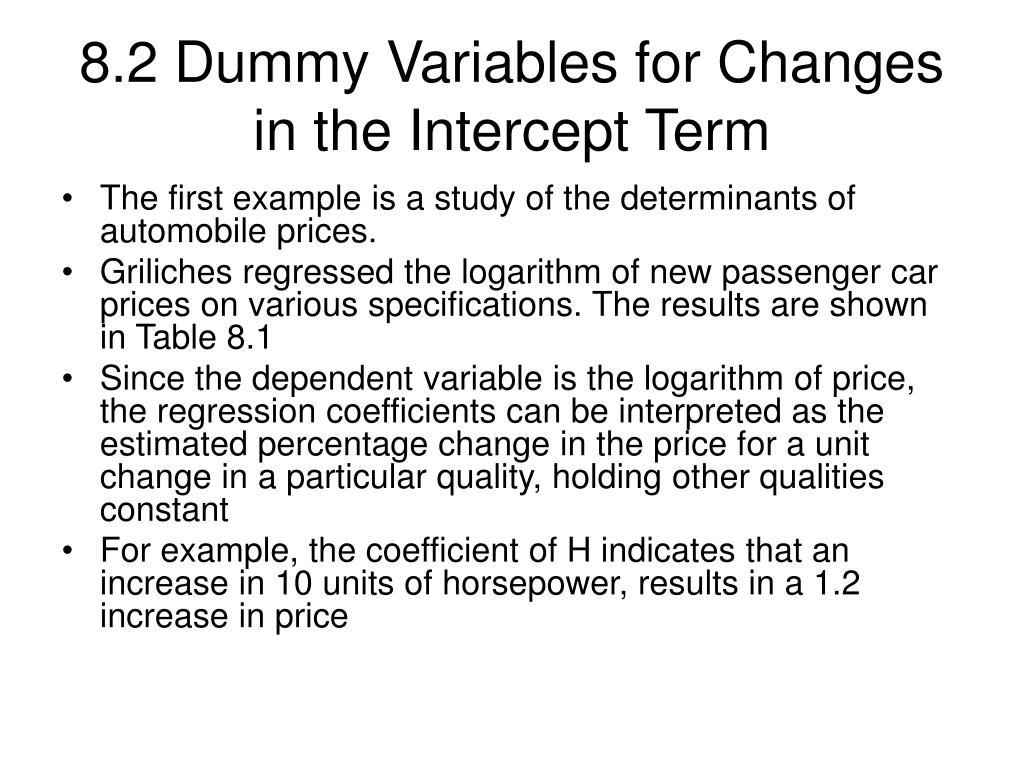 8.2 Dummy Variables for Changes in the Intercept Term

• The first example is a study of the determinants of automobile prices.
• Griliches regressed the logarithm of new passenger car prices on various specifications. The results are shown in Table 8.1
• Since the dependent variable is the logarithm of price, the regression coefficients can be interpreted as the estimated percentage change in the price for a unit change in a particular quality, holding other qualities constant
• For example, the coefficient of H indicates that an increase in 10 units of horsepower, results in a 1.2 increase in price